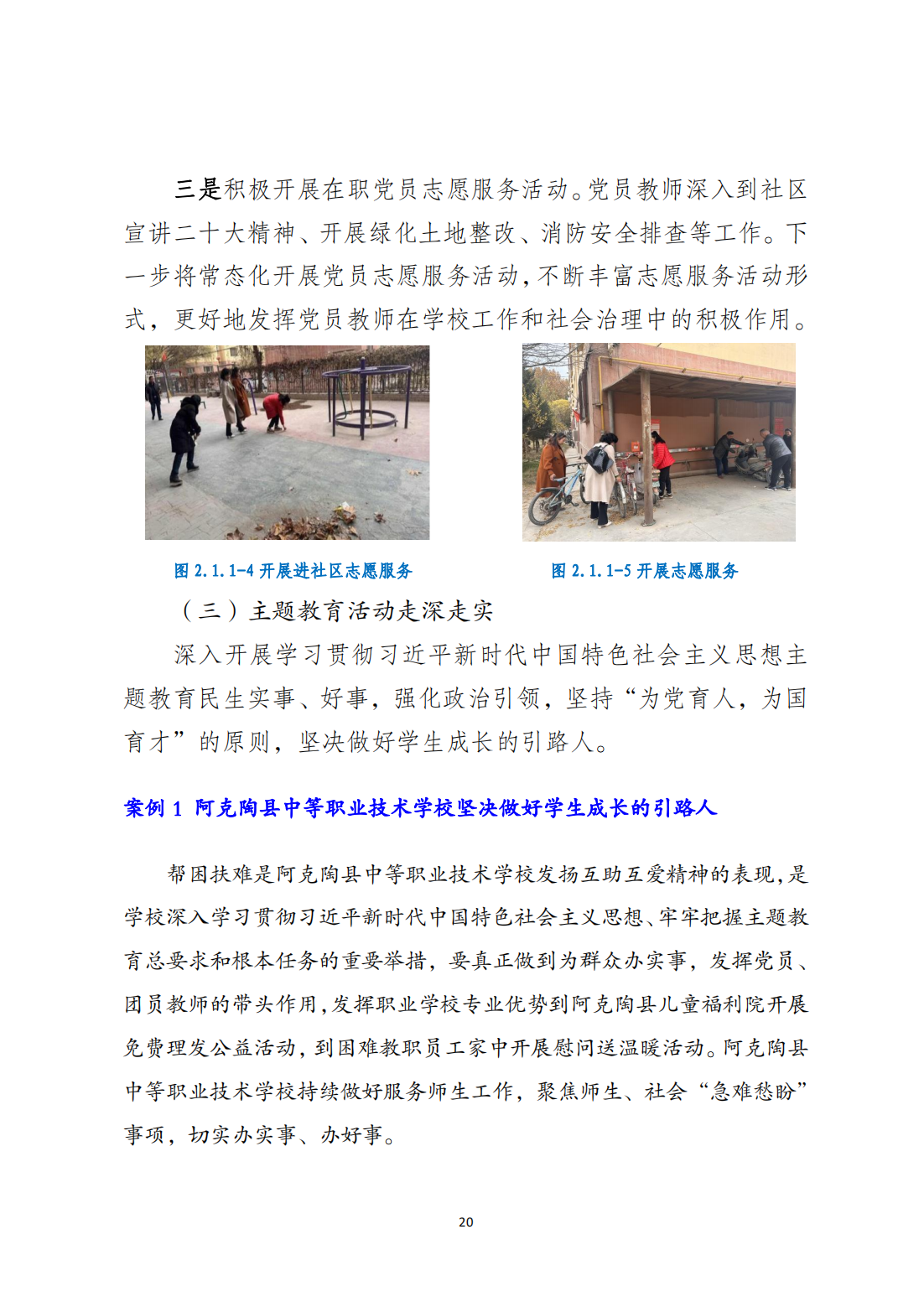 三是积极开展在职党员志愿服务活动。党员教师深入到社区宣讲二十大精神、开展绿化土地整改、消防安全排查等工作。下一步将常态化开展党员志愿服务活动，不断丰富志愿服务活动形式，更好地发挥党员教师在学校工作和社会治理中的积极作用。

图 2.1.1-4 开展进社区志愿服务

图 2.1.1-5 开展志愿服务

（三）主题教育活动走深走实

深入开展学习贯彻习近平新时代中国特色社会主义思想主题教育民生实事、好事，强化政治引领，坚持“为党育人，为国育才”的原则，坚决做好学生成长的引路人。

案例 1 阿克陶县中等职业技术学校坚决做好学生成长的引路人

帮困扶难是阿克陶县中等职业技术学校发扬互助互爱精神的表现，是学校深入学习贯彻习近平新时代中国特色社会主义思想、牢牢把握主题教育总要求和根本任务的重要举措，要真正做到为群众办实事，发挥党员、团员教师的带头作用，发挥职业学校专业优势到阿克陶县儿童福利院开展免费理发公益活动，到困难教职员工家中开展慰问送温暖活动。阿克陶县中等职业技术学校持续做好服务师生工作，聚焦师生、社会“急难愁盼”事项，切实办实事、办好事。

20